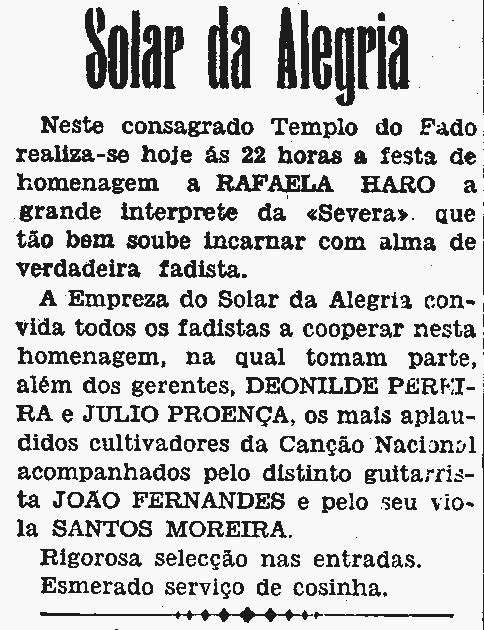 Solar da Alegria

Neste consagrado Templo do Fado realiza-se hoje ás 22 horas a festa de homenagem a RAFAELA HARO a grande interprete da «Severa» que tão bem soube incarnar com alma de verdadeira fadista.

A Empreza do Solar da Alegria convida todos os fadistas a cooperar nesta homenagem, na qual tomam parte, além dos gerentes, DEONILDE PEREIRA e JULIO PROENÇA, os mais aplaudidos cultivadores da Canção Nacional acompanhados pelo distinto guitarrista JOÃO FERNANDES e pelo seu viola SANTOS MOREIRA.

Rigorosa selecção nas entradas.
Esmerado serviço de cosinha.